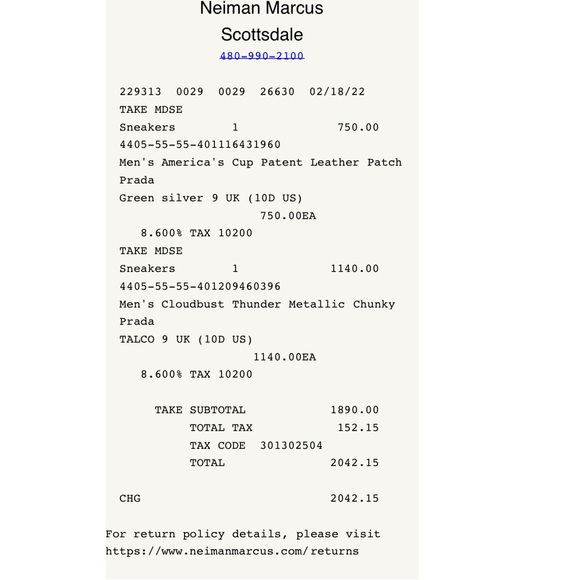 Neiman Marcus
Scottsdale
480-990-2100

229313 0029 0029 26630 02/18/22
TAKE MDSE
Sneakers 1 750.00
4405-55-55-401116431960
Men's America's Cup Patent Leather Patch
Prada
Green silver 9 UK (10D US)
750.00EA
8.600% TAX 10200
TAKE MDSE
Sneakers 1 1140.00
4405-55-55-401209460396
Men's Cloudbust Thunder Metallic Chunky
Prada
TALCO 9 UK (10D US)
1140.00EA
8.600% TAX 10200

TAKE SUBTOTAL 1890.00
TOTAL TAX 152.15
TAX CODE 301302504
TOTAL 2042.15

CHG 2042.15

For return policy details, please visit
https://www.neimanmarcus.com/returns